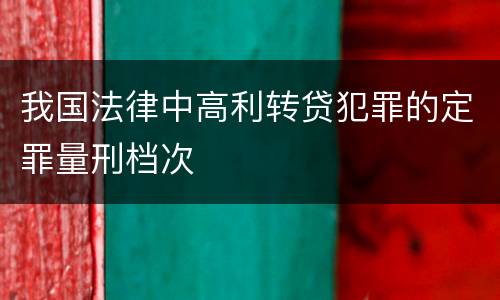 我国法律中高利转贷犯罪的定罪量刑档次